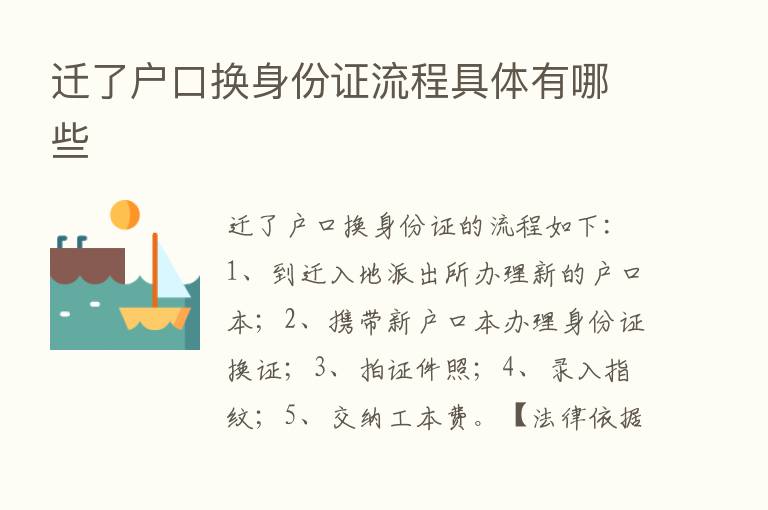 迁了户口换身份证流程具体有哪些

迁了户口换身份证的流程如下：1、到迁入地派出所办理新的户口本；2、携带新户口本办理身份证换证；3、拍证件照；4、录入指纹；5、交纳工本费。【法律依据